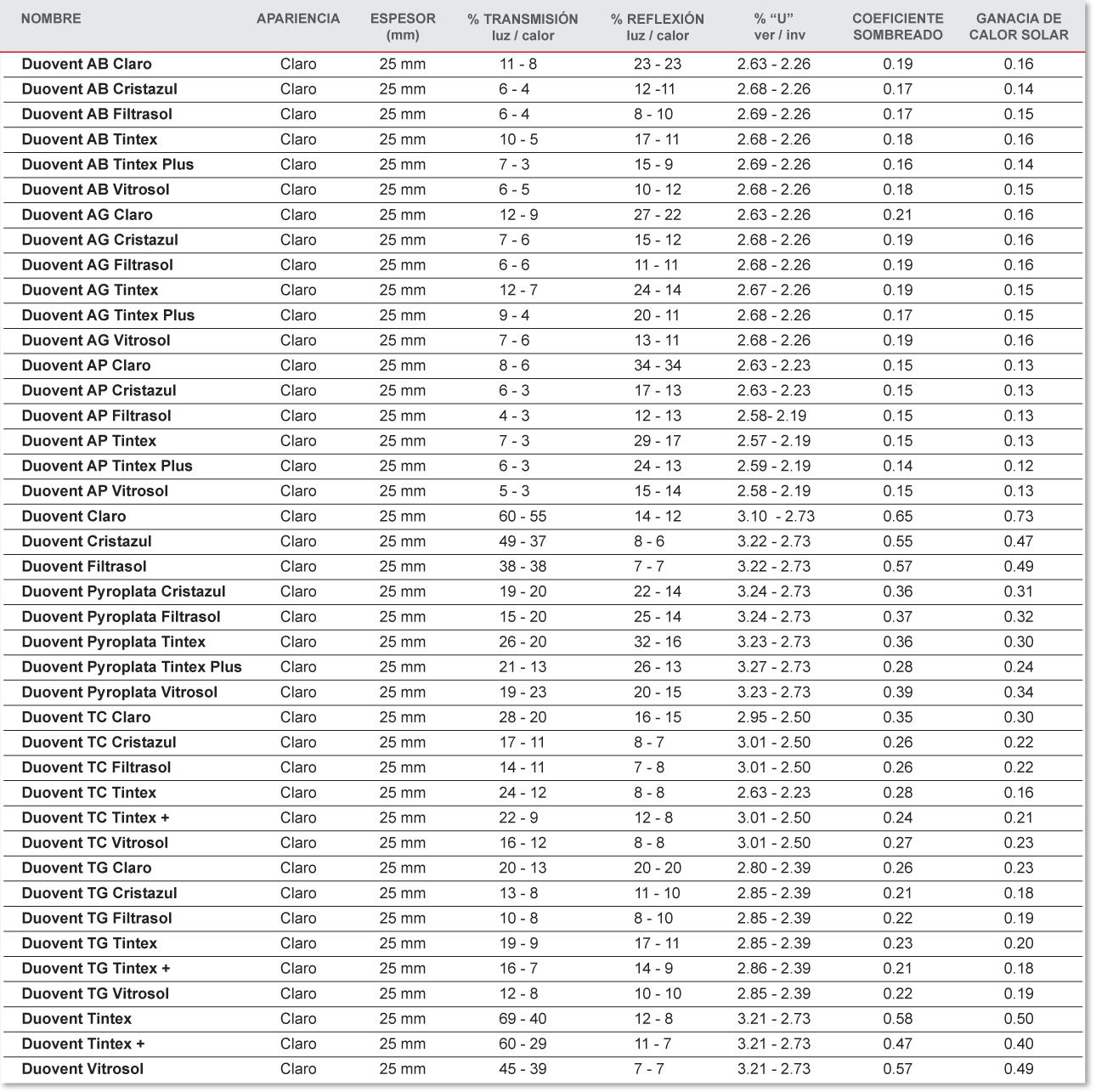 | NOMBRE | APARIENCIA | ESPESOR (mm) | % TRANSMISIÓN luz / calor | % REFLEXIÓN luz / calor | % "U" ver / inv | COEFICIENTE SOMBREADO | GANACIA DE CALOR SOLAR |
|---|---|---|---|---|---|---|---|
| Duovent AB Claro | Claro | 25 mm | 11 - 8 | 23 - 23 | 2.63 - 2.26 | 0.19 | 0.16 |
| Duovent AB Cristazul | Claro | 25 mm | 6 - 4 | 12 -11 | 2.68 - 2.26 | 0.17 | 0.14 |
| Duovent AB Filtrasol | Claro | 25 mm | 6 - 4 | 8 - 10 | 2.69 - 2.26 | 0.17 | 0.15 |
| Duovent AB Tintex | Claro | 25 mm | 10 - 5 | 17 - 11 | 2.68 - 2.26 | 0.18 | 0.16 |
| Duovent AB Tintex Plus | Claro | 25 mm | 7 - 3 | 15 - 9 | 2.69 - 2.26 | 0.16 | 0.14 |
| Duovent AB Vitrosol | Claro | 25 mm | 6 - 5 | 10 - 12 | 2.68 - 2.26 | 0.18 | 0.15 |
| Duovent AG Claro | Claro | 25 mm | 12 - 9 | 27 - 22 | 2.63 - 2.26 | 0.21 | 0.16 |
| Duovent AG Cristazul | Claro | 25 mm | 7 - 6 | 15 - 12 | 2.68 - 2.26 | 0.19 | 0.16 |
| Duovent AG Filtrasol | Claro | 25 mm | 6 - 6 | 11 - 11 | 2.68 - 2.26 | 0.19 | 0.16 |
| Duovent AG Tintex | Claro | 25 mm | 12 - 7 | 24 - 14 | 2.67 - 2.26 | 0.19 | 0.15 |
| Duovent AG Tintex Plus | Claro | 25 mm | 9 - 4 | 20 - 11 | 2.68 - 2.26 | 0.17 | 0.15 |
| Duovent AG Vitrosol | Claro | 25 mm | 7 - 6 | 13 - 11 | 2.68 - 2.26 | 0.19 | 0.16 |
| Duovent AP Claro | Claro | 25 mm | 8 - 6 | 34 - 34 | 2.63 - 2.23 | 0.15 | 0.13 |
| Duovent AP Cristazul | Claro | 25 mm | 6 - 3 | 17 - 13 | 2.63 - 2.23 | 0.15 | 0.13 |
| Duovent AP Filtrasol | Claro | 25 mm | 4 - 3 | 12 - 13 | 2.58- 2.19 | 0.15 | 0.13 |
| Duovent AP Tintex | Claro | 25 mm | 7 - 3 | 29 - 17 | 2.57 - 2.19 | 0.15 | 0.13 |
| Duovent AP Tintex Plus | Claro | 25 mm | 6 - 3 | 24 - 13 | 2.59 - 2.19 | 0.14 | 0.12 |
| Duovent AP Vitrosol | Claro | 25 mm | 5 - 3 | 15 - 14 | 2.58 - 2.19 | 0.15 | 0.13 |
| Duovent Claro | Claro | 25 mm | 60 - 55 | 14 - 12 | 3.10 - 2.73 | 0.65 | 0.73 |
| Duovent Cristazul | Claro | 25 mm | 49 - 37 | 8 - 6 | 3.22 - 2.73 | 0.55 | 0.47 |
| Duovent Filtrasol | Claro | 25 mm | 38 - 38 | 7 - 7 | 3.22 - 2.73 | 0.57 | 0.49 |
| Duovent Pyroplata Cristazul | Claro | 25 mm | 19 - 20 | 22 - 14 | 3.24 - 2.73 | 0.36 | 0.31 |
| Duovent Pyroplata Filtrasol | Claro | 25 mm | 15 - 20 | 25 - 14 | 3.24 - 2.73 | 0.37 | 0.32 |
| Duovent Pyroplata Tintex | Claro | 25 mm | 26 - 20 | 32 - 16 | 3.23 - 2.73 | 0.36 | 0.30 |
| Duovent Pyroplata Tintex Plus | Claro | 25 mm | 21 - 13 | 26 - 13 | 3.27 - 2.73 | 0.28 | 0.24 |
| Duovent Pyroplata Vitrosol | Claro | 25 mm | 19 - 23 | 20 - 15 | 3.23 - 2.73 | 0.39 | 0.34 |
| Duovent TC Claro | Claro | 25 mm | 28 - 20 | 16 - 15 | 2.95 - 2.50 | 0.35 | 0.30 |
| Duovent TC Cristazul | Claro | 25 mm | 17 - 11 | 8 - 7 | 3.01 - 2.50 | 0.26 | 0.22 |
| Duovent TC Filtrasol | Claro | 25 mm | 14 - 11 | 7 - 8 | 3.01 - 2.50 | 0.26 | 0.22 |
| Duovent TC Tintex | Claro | 25 mm | 24 - 12 | 8 - 8 | 2.63 - 2.23 | 0.28 | 0.16 |
| Duovent TC Tintex + | Claro | 25 mm | 22 - 9 | 12 - 8 | 3.01 - 2.50 | 0.24 | 0.21 |
| Duovent TC Vitrosol | Claro | 25 mm | 16 - 12 | 8 - 8 | 3.01 - 2.50 | 0.27 | 0.23 |
| Duovent TG Claro | Claro | 25 mm | 20 - 13 | 20 - 20 | 2.80 - 2.39 | 0.26 | 0.23 |
| Duovent TG Cristazul | Claro | 25 mm | 13 - 8 | 11 - 10 | 2.85 - 2.39 | 0.21 | 0.18 |
| Duovent TG Filtrasol | Claro | 25 mm | 10 - 8 | 8 - 10 | 2.85 - 2.39 | 0.22 | 0.19 |
| Duovent TG Tintex | Claro | 25 mm | 19 - 9 | 17 - 11 | 2.85 - 2.39 | 0.23 | 0.20 |
| Duovent TG Tintex + | Claro | 25 mm | 16 - 7 | 14 - 9 | 2.86 - 2.39 | 0.21 | 0.18 |
| Duovent TG Vitrosol | Claro | 25 mm | 12 - 8 | 10 - 10 | 2.85 - 2.39 | 0.22 | 0.19 |
| Duovent Tintex | Claro | 25 mm | 69 - 40 | 12 - 8 | 3.21 - 2.73 | 0.58 | 0.50 |
| Duovent Tintex + | Claro | 25 mm | 60 - 29 | 11 - 7 | 3.21 - 2.73 | 0.47 | 0.40 |
| Duovent Vitrosol | Claro | 25 mm | 45 - 39 | 7 - 7 | 3.21 - 2.73 | 0.57 | 0.49 |